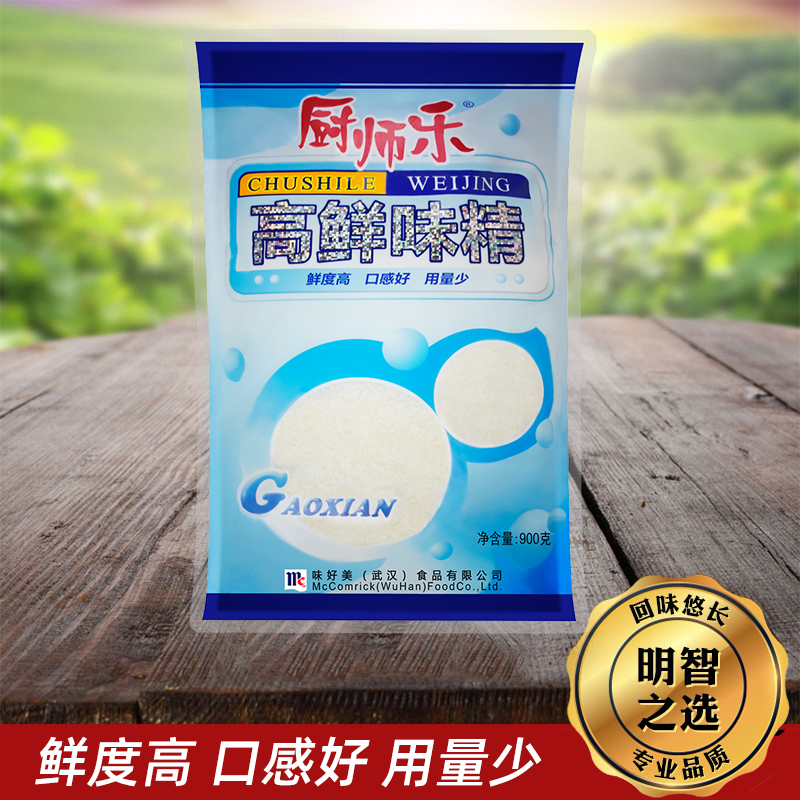 厨师乐®
CHUSHILE WEIJING
高鲜味精
鲜度高 口感好 用量少

GAOXIAN
净含量:900克
Mc 味好美（武汉）食品有限公司
McComrick(WuHan)FoodCo.,Ltd.

回味悠长
明智之选
专业品质

鲜度高 口感好 用量少